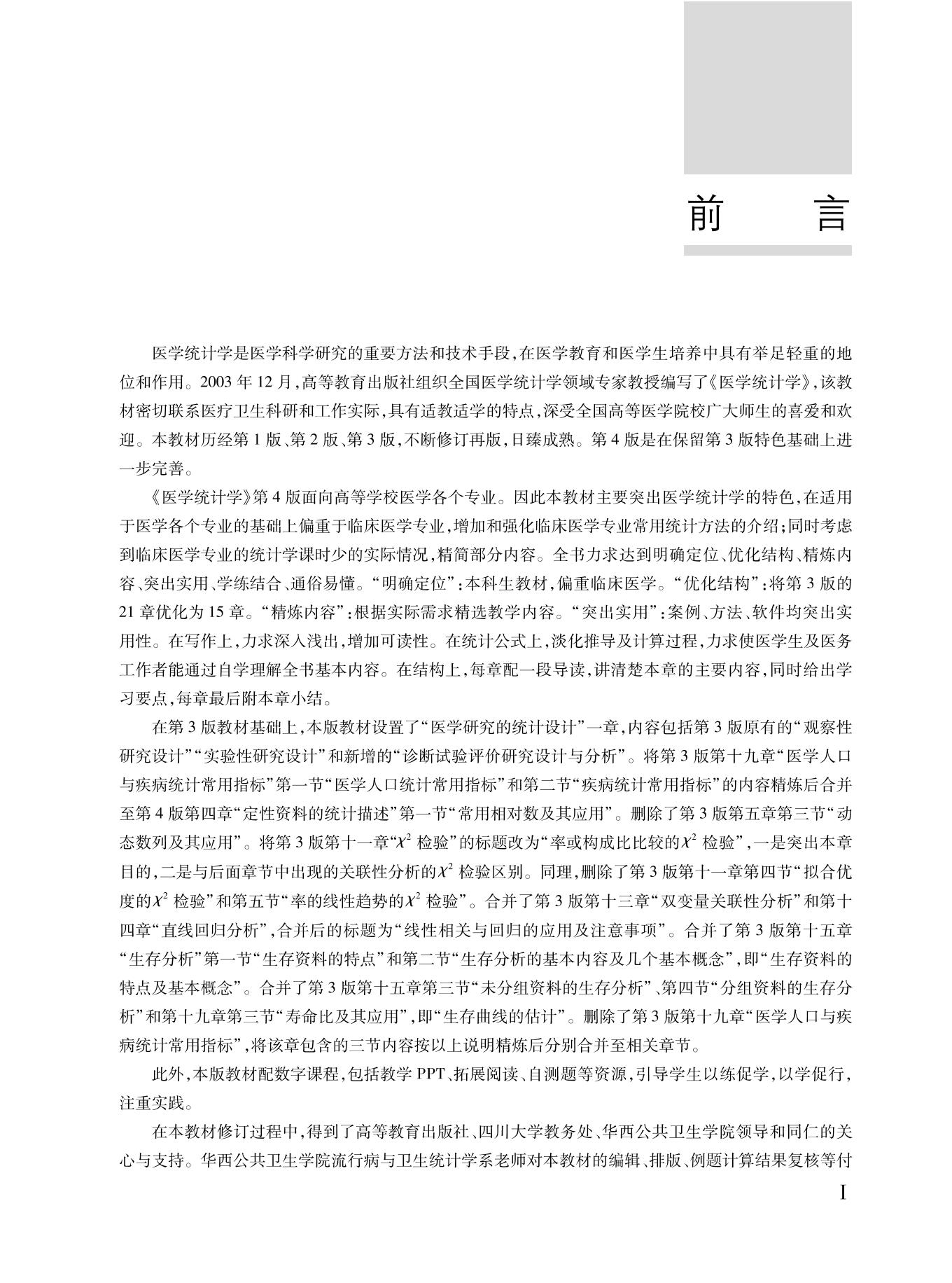 前　言

医学统计学是医学科学研究的重要方法和技术手段，在医学教育和医学生培养中具有举足轻重的地位和作用。2003 年 12 月，高等教育出版社组织全国医学统计学领域专家教授编写了《医学统计学》，该教材密切联系医疗卫生科研和工作实际，具有适教适学的特点，深受全国高等医学院校广大师生的喜爱和欢迎。本教材历经第 1 版、第 2 版、第 3 版，不断修订再版，日臻成熟。第 4 版是在保留第 3 版特色基础上进一步完善。

《医学统计学》第 4 版面向高等学校医学各个专业。因此本教材主要突出医学统计学的特色，在适用于医学各个专业的基础上偏重于临床医学专业，增加和强化临床医学专业常用统计方法的介绍；同时考虑到临床医学专业的统计学课时少的实际情况，精简部分内容。全书力求达到明确定位、优化结构、精炼内容、突出实用、学练结合、通俗易懂。“明确定位”：本科生教材，偏重临床医学。“优化结构”：将第 3 版的 21 章优化为 15 章。“精炼内容”：根据实际需求精选教学内容。“突出实用”：案例、方法、软件均突出实用性。在写作上，力求深入浅出，增加可读性。在统计公式上，淡化推导及计算过程，力求使医学生及医务工作者能通过自学理解全书基本内容。在结构上，每章配一段导读，讲清楚本章的主要内容，同时给出学习要点，每章最后附本章小结。

在第 3 版教材基础上，本版教材设置了“医学研究的统计设计”一章，内容包括第 3 版原有的“观察性研究设计”“实验性研究设计”和新增的“诊断试验评价研究设计与分析”。将第 3 版第十九章“医学人口与疾病统计常用指标”第一节“医学人口统计常用指标”和第二节“疾病统计常用指标”的内容精炼后合并至第 4 版第四章“定性资料的统计描述”第一节“常用相对数及其应用”。删除了第 3 版第五章第三节“动态数列及其应用”。将第 3 版第十一章“$\chi^2$ 检验”的标题改为“率或构成比比较的$\chi^2$ 检验”，一是突出本章目的，二是与后面章节中出现的关联性分析的$\chi^2$ 检验区别。同理，删除了第 3 版第十一章第四节“拟合优度的$\chi^2$ 检验”和第五节“率的线性趋势的$\chi^2$ 检验”。合并了第 3 版第十三章“双变量关联性分析”和第十四章“直线回归分析”，合并后的标题为“线性相关与回归的应用及注意事项”。合并了第 3 版第十五章“生存分析”第一节“生存资料的特点”和第二节“生存分析的基本内容及几个基本概念”，即“生存资料的特点及基本概念”。合并了第 3 版第十五章第三节“未分组资料的生存分析”、第四节“分组资料的生存分析”和第十九章第三节“寿命比及其应用”，即“生存曲线的估计”。删除了第 3 版第十九章“医学人口与疾病统计常用指标”，将该章包含的三节内容按以上说明精炼后分别合并至相关章节。

此外，本版教材配数字课程，包括教学 PPT、拓展阅读、自测题等资源，引导学生以练促学，以学促行，注重实践。

在本教材修订过程中，得到了高等教育出版社、四川大学教务处、华西公共卫生学院领导和同仁的关心与支持。华西公共卫生学院流行病与卫生统计学系老师对本教材的编辑、排版、例题计算结果复核等付

I